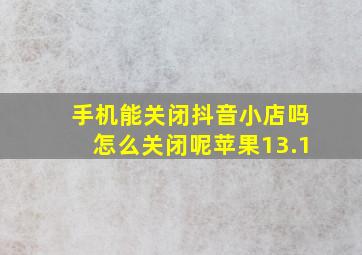 手机能关闭抖音小店吗
怎么关闭呢苹果13.1